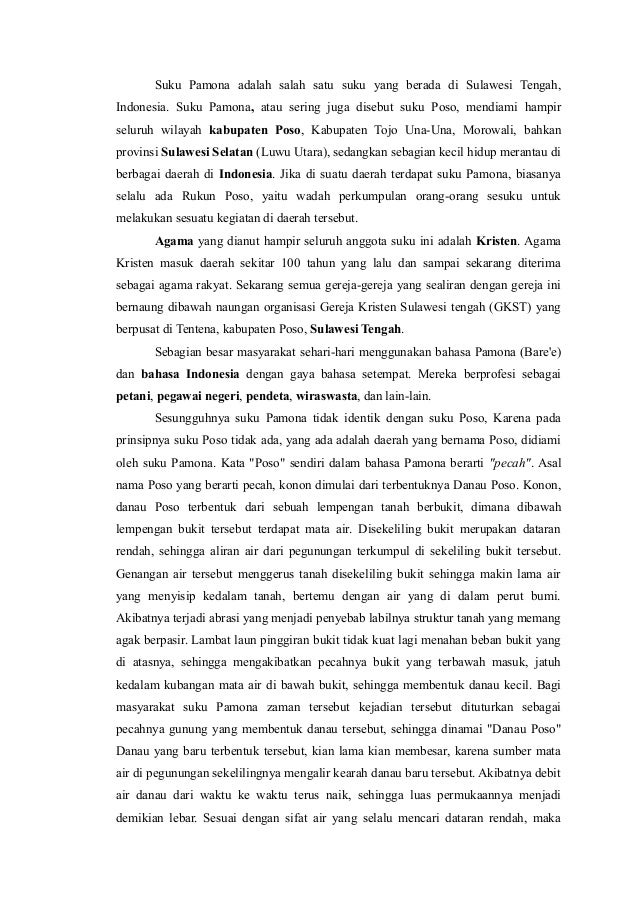 Suku Pamona adalah salah satu suku yang berada di Sulawesi Tengah, Indonesia. Suku Pamona, atau sering juga disebut suku Poso, mendiami hampir seluruh wilayah kabupaten Poso, Kabupaten Tojo Una-Una, Morowali, bahkan provinsi Sulawesi Selatan (Luwu Utara), sedangkan sebagian kecil hidup merantau di berbagai daerah di Indonesia. Jika di suatu daerah terdapat suku Pamona, biasanya selalu ada Rukun Poso, yaitu wadah perkumpulan orang-orang sesuku untuk melakukan sesuatu kegiatan di daerah tersebut.

Agama yang dianut hampir seluruh anggota suku ini adalah Kristen. Agama Kristen masuk daerah sekitar 100 tahun yang lalu dan sampai sekarang diterima sebagai agama rakyat. Sekarang semua gereja-gereja yang sealiran dengan gereja ini bernaung dibawah naungan organisasi Gereja Kristen Sulawesi tengah (GKST) yang berpusat di Tentena, kabupaten Poso, Sulawesi Tengah.

Sebagian besar masyarakat sehari-hari menggunakan bahasa Pamona (Bare'e) dan bahasa Indonesia dengan gaya bahasa setempat. Mereka berprofesi sebagai petani, pegawai negeri, pendeta, wiraswasta, dan lain-lain.

Sesungguhnya suku Pamona tidak identik dengan suku Poso, Karena pada prinsipnya suku Poso tidak ada, yang ada adalah daerah yang bernama Poso, didiami oleh suku Pamona. Kata "Poso" sendiri dalam bahasa Pamona berarti "pecah". Asal nama Poso yang berarti pecah, konon dimulai dari terbentuknya Danau Poso. Konon, danau Poso terbentuk dari sebuah lempengan tanah berbukit, dimana dibawah lempengan bukit tersebut terdapat mata air. Disekeliling bukit merupakan dataran rendah, sehingga aliran air dari pegunungan terkumpul di sekeliling bukit tersebut. Genangan air tersebut menggerus tanah disekeliling bukit sehingga makin lama air yang menyisip kedalam tanah, bertemu dengan air yang di dalam perut bumi. Akibatnya terjadi abrasi yang menjadi penyebab labilnya struktur tanah yang memang agak berpasir. Lambat laun pinggiran bukit tidak kuat lagi menahan beban bukit yang di atasnya, sehingga mengakibatkan pecahnya bukit yang terbawah masuk, jatuh kedalam kubangan mata air di bawah bukit, sehingga membentuk danau kecil. Bagi masyarakat suku Pamona zaman tersebut kejadian tersebut dituturkan sebagai pecahnya gunung yang membentuk danau tersebut, sehingga dinamai "Danau Poso" Danau yang baru terbentuk tersebut, kian lama kian membesar, karena sumber mata air di pegunungan sekelilingnya mengalir kearah danau baru tersebut. Akibatnya debit air danau dari waktu ke waktu terus naik, sehingga luas permukaannya menjadi demikian lebar. Sesuai dengan sifat air yang selalu mencari dataran rendah, maka